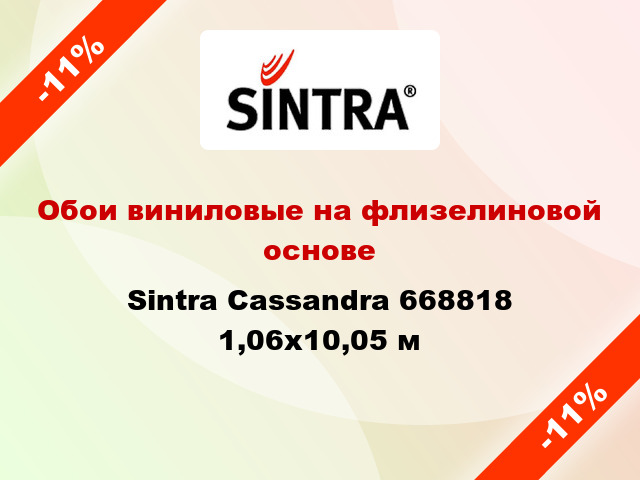 -11%

SINTRA®

Обои виниловые на флизелиновой основе

Sintra Cassandra 668818 1,06x10,05 м

-11%